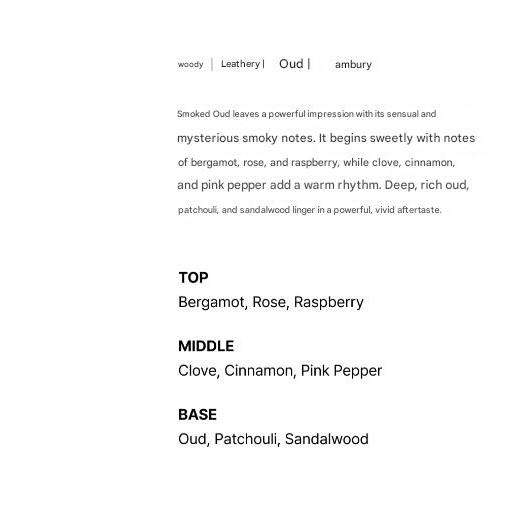 woody | Leathery | Oud | ambury

Smoked Oud leaves a powerful impression with its sensual and mysterious smoky notes. It begins sweetly with notes of bergamot, rose, and raspberry, while clove, cinnamon, and pink pepper add a warm rhythm. Deep, rich oud, patchouli, and sandalwood linger in a powerful, vivid aftertaste.

TOP
Bergamot, Rose, Raspberry

MIDDLE
Clove, Cinnamon, Pink Pepper

BASE
Oud, Patchouli, Sandalwood